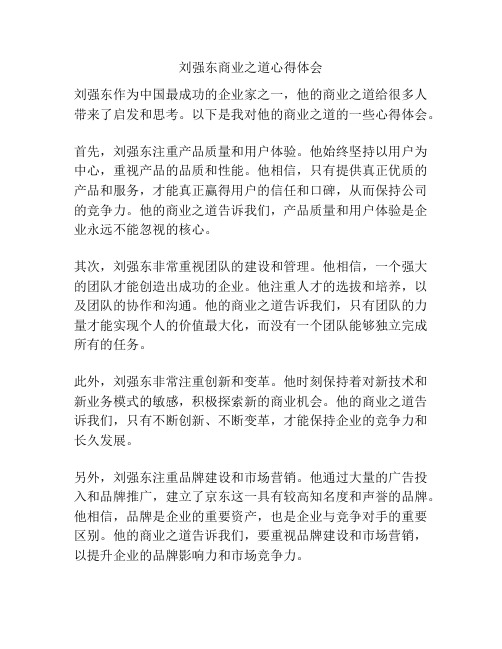 刘强东商业之道心得体会

刘强东作为中国最成功的企业家之一，他的商业之道给很多人带来了启发和思考。以下是我对他的商业之道的一些心得体会。

首先，刘强东注重产品质量和用户体验。他始终坚持以用户为中心，重视产品的品质和性能。他相信，只有提供真正优质的产品和服务，才能真正赢得用户的信任和口碑，从而保持公司的竞争力。他的商业之道告诉我们，产品质量和用户体验是企业永远不能忽视的核心。

其次，刘强东非常重视团队的建设和管理。他相信，一个强大的团队才能创造出成功的企业。他注重人才的选拔和培养，以及团队的协作和沟通。他的商业之道告诉我们，只有团队的力量才能实现个人的价值最大化，而没有一个团队能够独立完成所有的任务。

此外，刘强东非常注重创新和变革。他时刻保持着对新技术和新业务模式的敏感，积极探索新的商业机会。他的商业之道告诉我们，只有不断创新、不断变革，才能保持企业的竞争力和长久发展。

另外，刘强东注重品牌建设和市场营销。他通过大量的广告投入和品牌推广，建立了京东这一具有较高知名度和声誉的品牌。他相信，品牌是企业的重要资产，也是企业与竞争对手的重要区别。他的商业之道告诉我们，要重视品牌建设和市场营销，以提升企业的品牌影响力和市场竞争力。